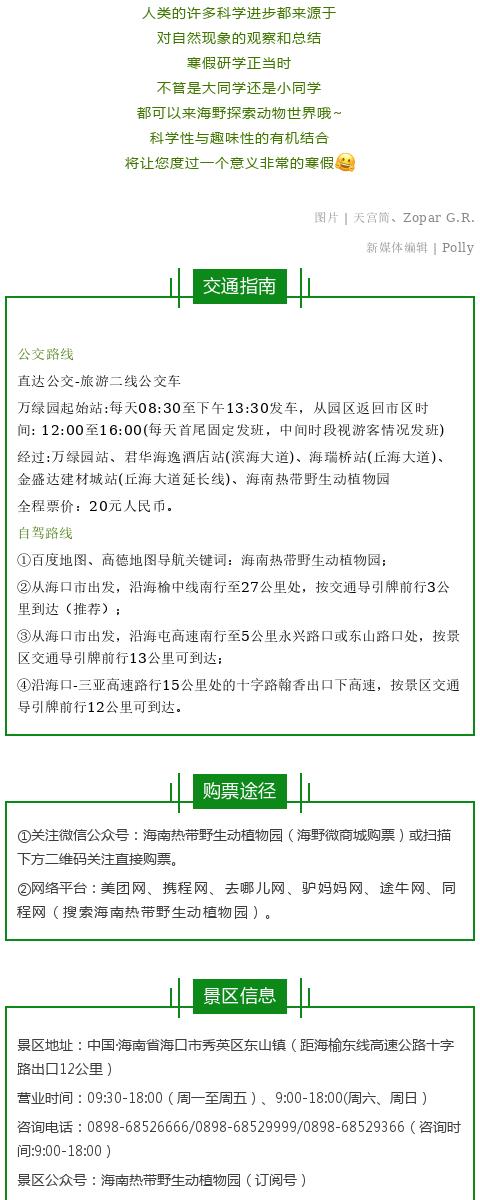 人类的许多科学进步都来源于
对自然现象的观察和总结
寒假研学正当时
不管是大同学还是小同学
都可以来海野探索动物世界哦~
科学性与趣味性的有机结合
将让您度过一个意义非常的寒假

图片 | 天宫简、Zopar G.R.
新媒体编辑 | Polly

交通指南

公交路线

直达公交-旅游二线公交车

万绿园起始站:每天08:30至下午13:30发车，从园区返回市区时间: 12:00至16:00(每天首尾固定发班，中间时段视游客情况发班)

经过:万绿园站、君华海逸酒店站(滨海大道)、海瑞桥站(丘海大道)、金盛达建材城站(丘海大道延长线)、海南热带野生动植物园

全程票价:20元人民币。

自驾路线

①百度地图、高德地图导航关键词:海南热带野生动植物园;

②从海口市出发，沿海榆中线南行至27公里处，按交通导引牌前行3公里到达(推荐);

③从海口市出发，沿海屯高速南行至5公里永兴路口或东山路口处，按景区交通导引牌前行13公里可到达;

④沿海口-三亚高速路行15公里处的十字路翰香出口下高速，按景区交通导引牌前行12公里可到达。

购票途径

①关注微信公众号:海南热带野生动植物园(海野微商城购票)或扫描下方二维码关注直接购票。

②网络平台:美团网、携程网、去哪儿网、驴妈妈网、途牛网、同程网(搜索海南热带野生动植物园)。

景区信息

景区地址:中国·海南省海口市秀英区东山镇(距海榆东线高速公路十字路出口12公里)

营业时间:09:30-18:00(周一至周五)、9:00-18:00(周六、周日)

咨询电话:0898-68526666/0898-68529999/0898-68529366(咨询时间:9:00-18:00)

景区公众号:海南热带野生动植物园(订阅号)